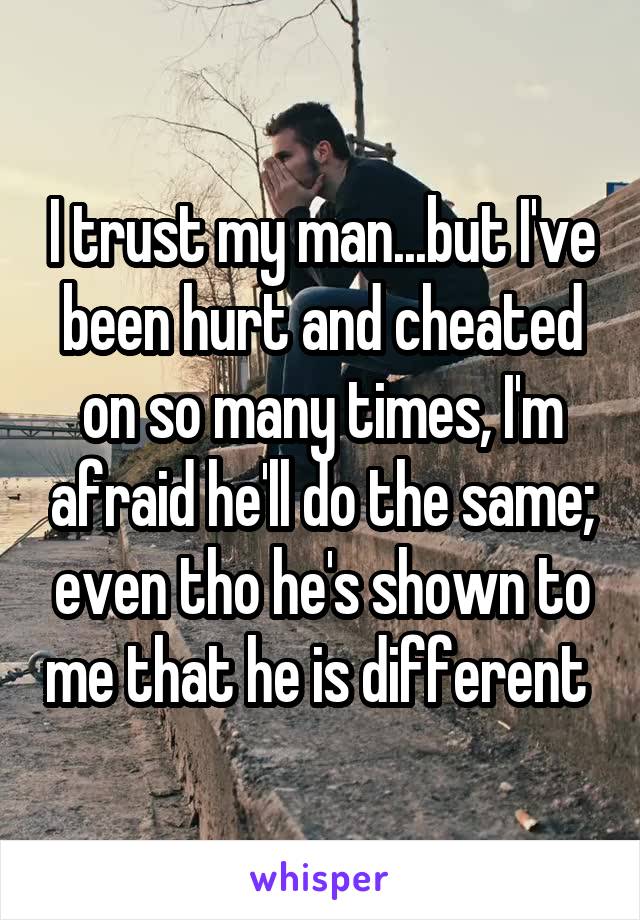 I trust my man...but I've been hurt and cheated on so many times, I'm afraid he'll do the same; even tho he's shown to me that he is different

whisper